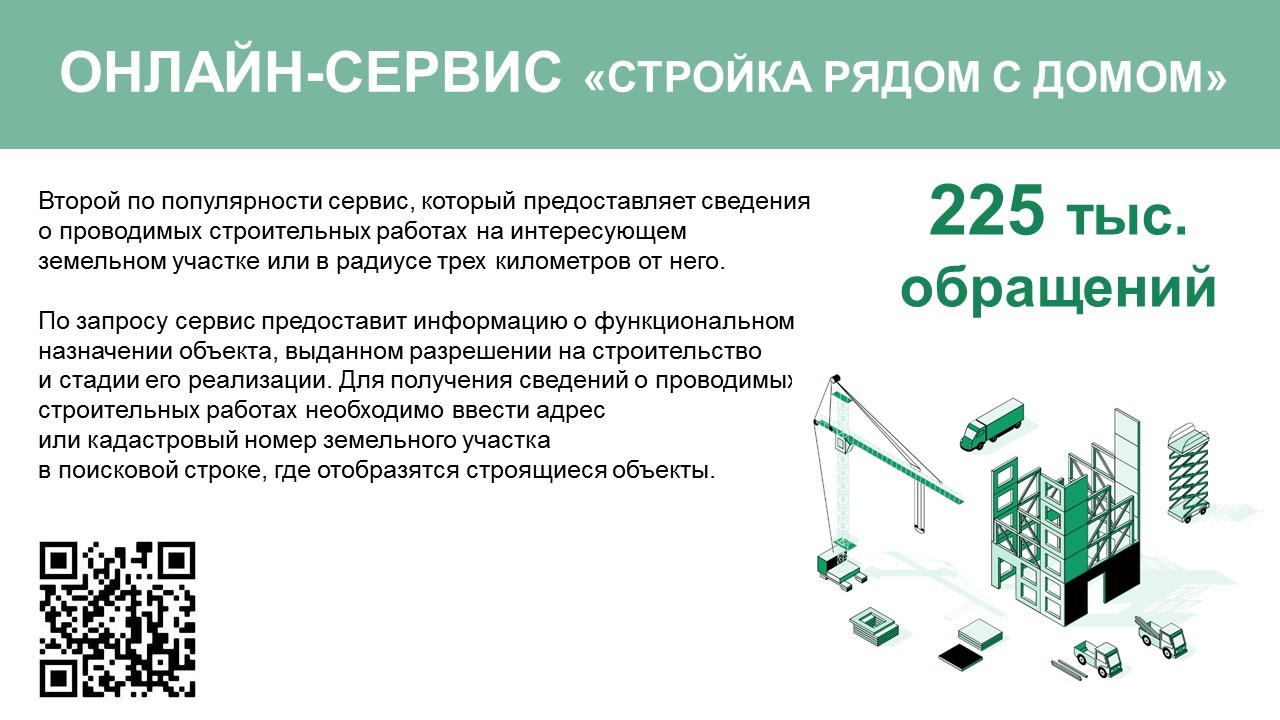 ОНЛАЙН-СЕРВИС «СТРОЙКА РЯДОМ С ДОМОМ»

Второй по популярности сервис, который предоставляет сведения о проводимых строительных работах на интересующем земельном участке или в радиусе трех километров от него.

По запросу сервис предоставит информацию о функциональном назначении объекта, выданном разрешении на строительство и стадии его реализации. Для получения сведений о проводимых строительных работах необходимо ввести адрес или кадастровый номер земельного участка в поисковой строке, где отобразятся строящиеся объекты.

225 тыс. обращений